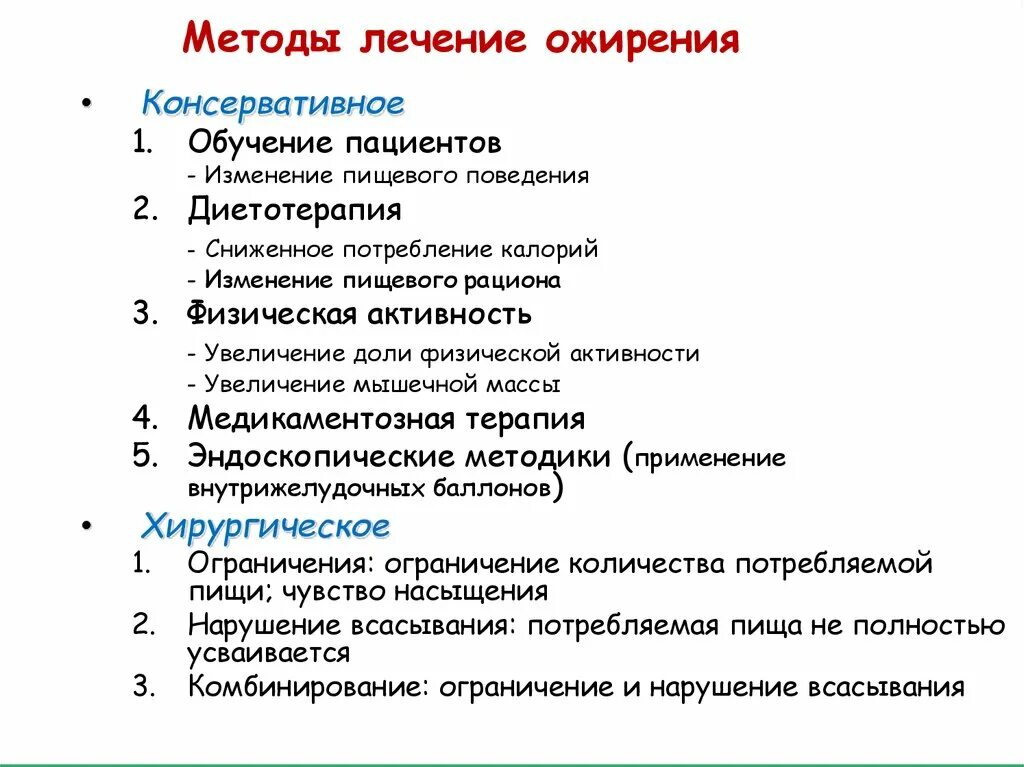 Методы лечение ожирения

• Консервативное

1. Обучение пациентов
- Изменение пищевого поведения
2. Диетотерапия
- Сниженное потребление калорий
- Изменение пищевого рациона
3. Физическая активность
- Увеличение доли физической активности
- Увеличение мышечной массы
4. Медикаментозная терапия
5. Эндоскопические методики (применение внутрижелудочных баллонов)

• Хирургическое

1. Ограничения: ограничение количества потребляемой пищи; чувство насыщения
2. Нарушение всасывания: потребляемая пища не полностью усваивается
3. Комбинирование: ограничение и нарушение всасывания